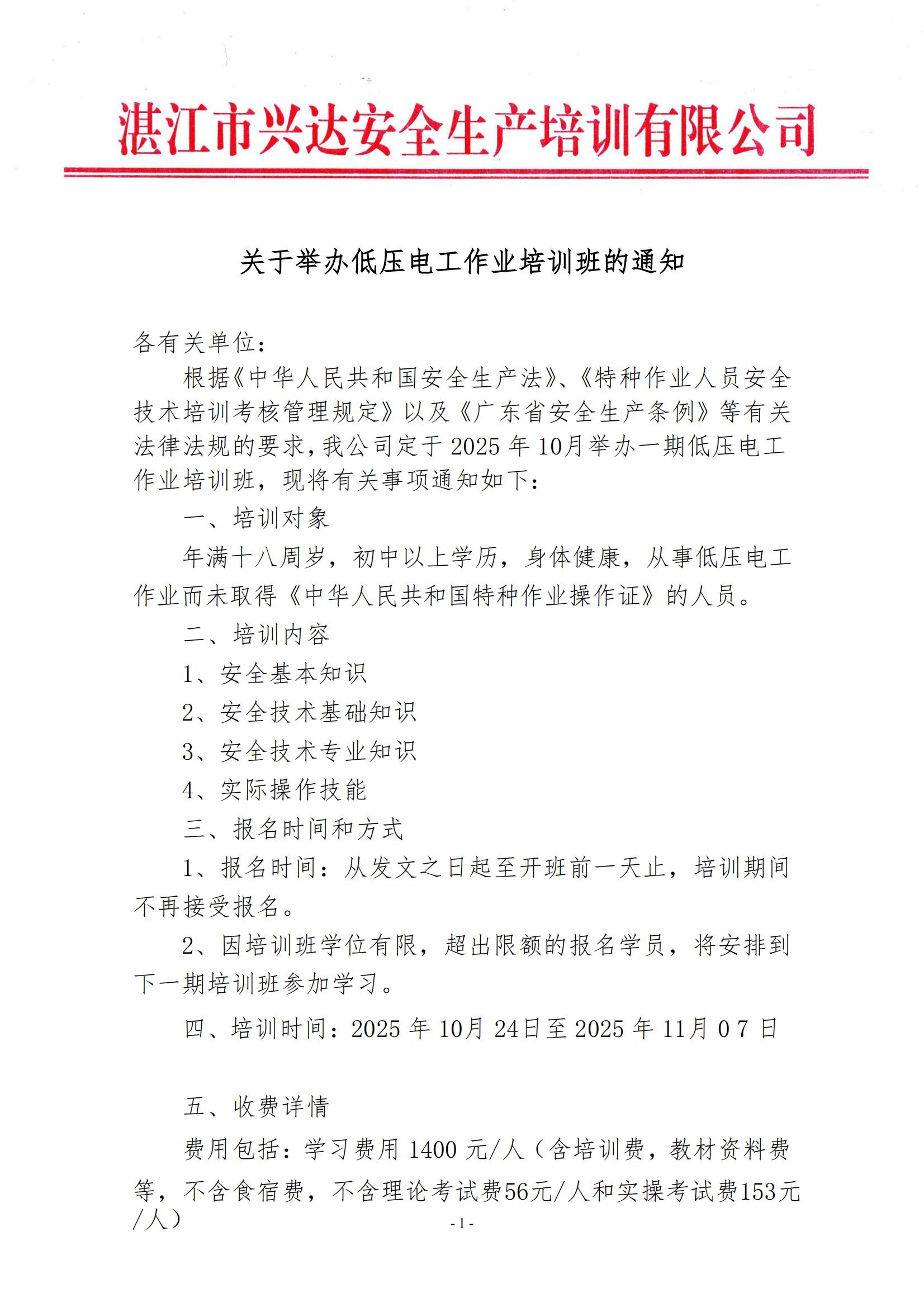 湛江市兴达安全生产培训有限公司

关于举办低压电工作业培训班的通知

各有关单位：

根据《中华人民共和国安全生产法》、《特种作业人员安全技术培训考核管理规定》以及《广东省安全生产条例》等有关法律法规的要求，我公司定于 2025 年 10月举办一期低压电工作业培训班，现将有关事项通知如下：

一、培训对象

年满十八周岁，初中以上学历，身体健康，从事低压电工作业而未取得《中华人民共和国特种作业操作证》的人员。

二、培训内容

1、安全基本知识

2、安全技术基础知识

3、安全技术专业知识

4、实际操作技能

三、报名时间和方式

1、报名时间：从发文之日起至开班前一天止，培训期间不再接受报名。

2、因培训班学位有限，超出限额的报名学员，将安排到下一期培训班参加学习。

四、培训时间：2025 年 10月 24日至 2025 年 11月 0 7 日

五、收费详情

费用包括：学习费用 1400 元/人（含培训费，教材资料费等，不含食宿费，不含理论考试费56元/人和实操考试费153元/人）

- 1 -